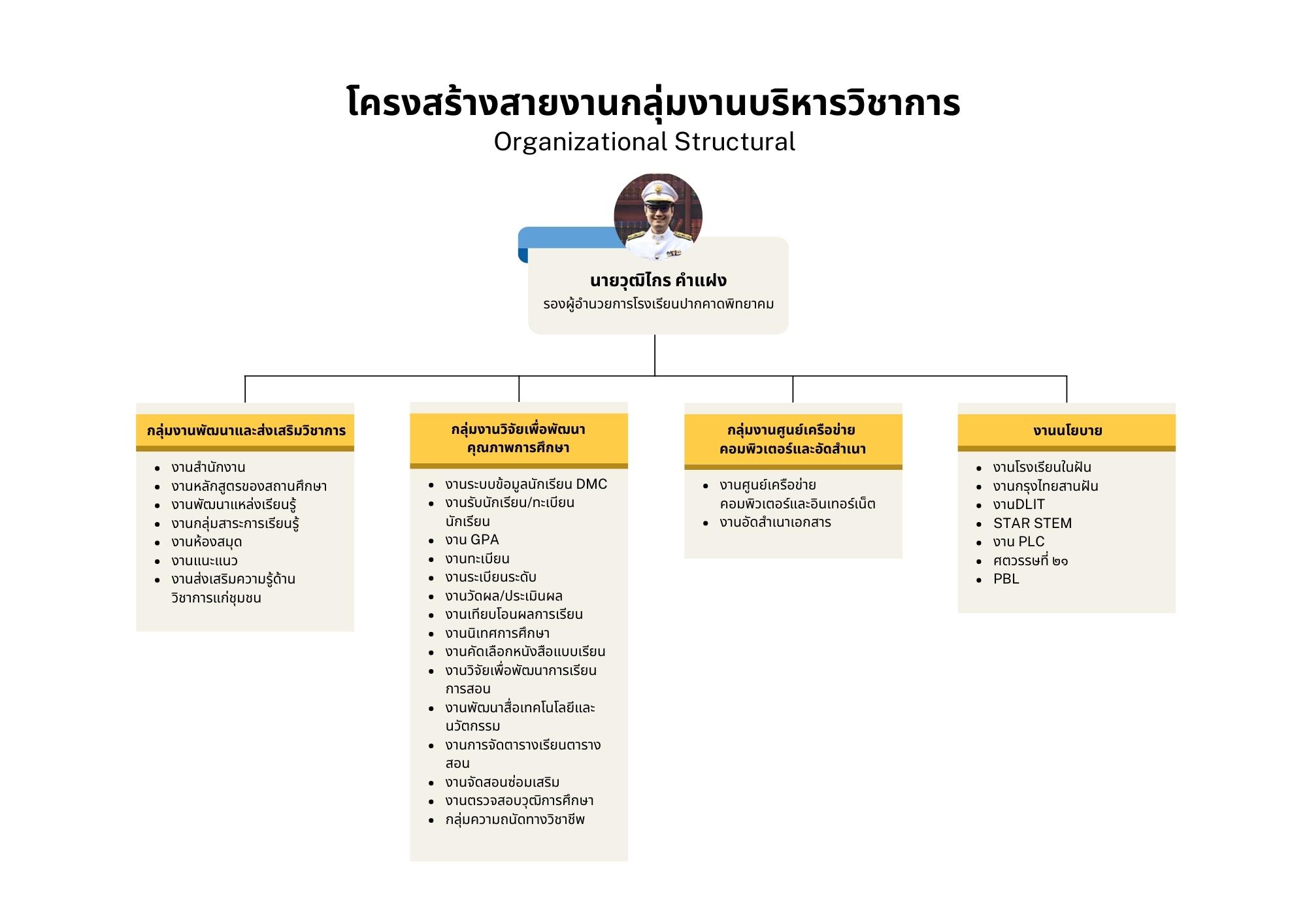 โครงสร้างสายงานกลุ่มงานบริหารวิชาการ
Organizational Structural

นายวุฒิไกร คำแฝง
รองผู้อำนวยการโรงเรียนปากคาดพิทยาคม

กลุ่มงานพัฒนาและส่งเสริมวิชาการ

- งานสำนักงาน
- งานหลักสูตรของสถานศึกษา
- งานพัฒนาแหล่งเรียนรู้
- งานกลุ่มสาระการเรียนรู้
- งานห้องสมุด
- งานแนะแนว
- งานส่งเสริมความรู้ด้านวิชาการแก่ชุมชน

กลุ่มงานวิจัยเพื่อพัฒนาคุณภาพการศึกษา

- งานระบบข้อมูลนักเรียน DMC
- งานรับนักเรียน/ทะเบียนนักเรียน
- งาน GPA
- งานทะเบียน
- งานระเบียนระดับ
- งานวัดผล/ประเมินผล
- งานเทียบโอนผลการเรียน
- งานนิเทศการศึกษา
- งานคัดเลือกหนังสือแบบเรียน
- งานวิจัยเพื่อพัฒนาการเรียนการสอน
- งานพัฒนาสื่อเทคโนโลยีและนวัตกรรม
- งานการจัดตารางเรียนตารางสอน
- งานจัดสอนซ่อมเสริม
- งานตรวจสอบวุฒิการศึกษา
- กลุ่มความถนัดทางวิชาชีพ

กลุ่มงานศูนย์เครือข่ายคอมพิวเตอร์และอัดสำเนา

- งานศูนย์เครือข่ายคอมพิวเตอร์และอินเทอร์เน็ต
- งานอัดสำเนาเอกสาร

งานนโยบาย

- งานโรงเรียนในฝัน
- งานกรุงไทยสานฝัน
- งานDLIT
- STAR STEM
- งาน PLC
- ศตวรรษที่ ๒๑
- PBL